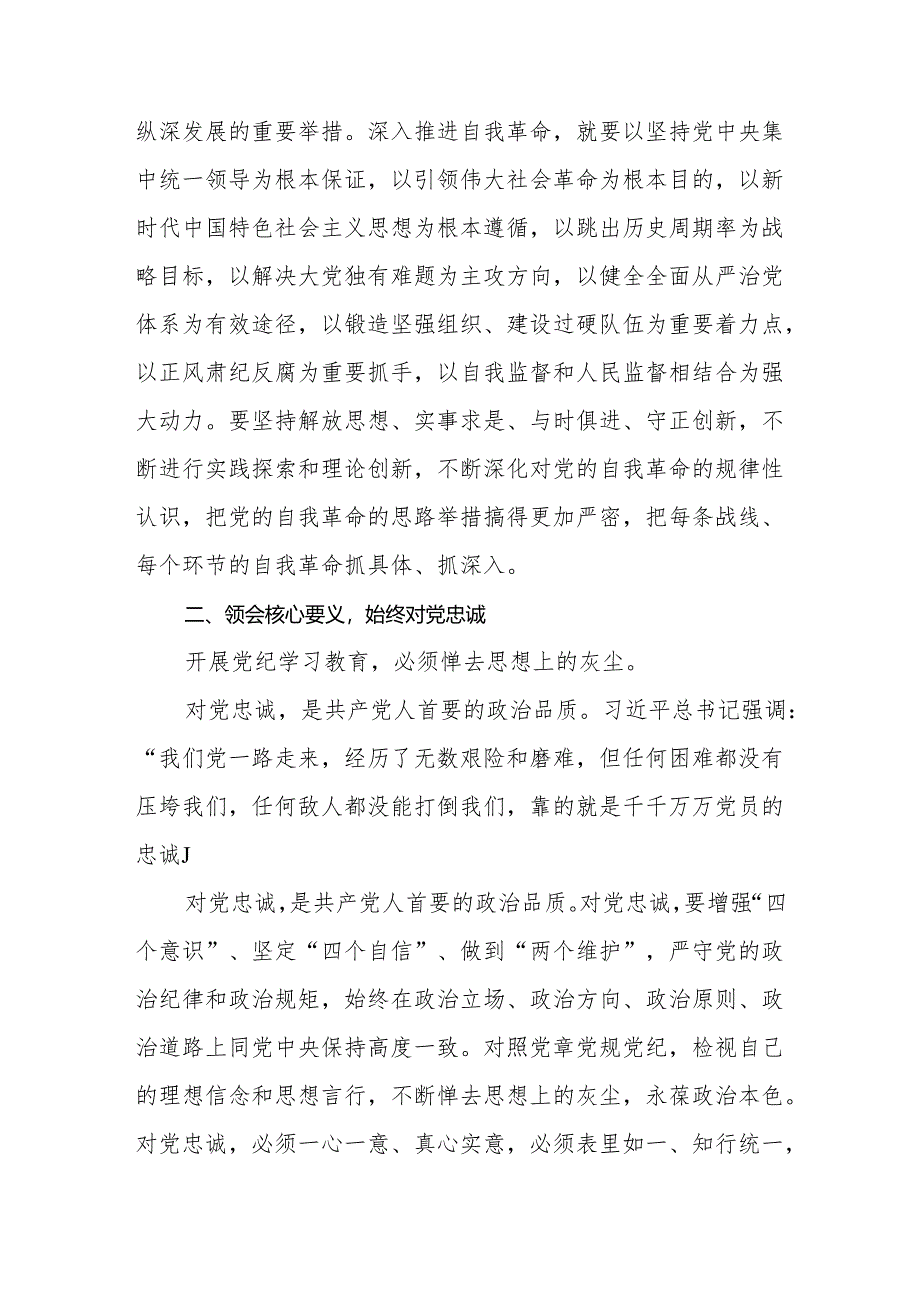 纵深发展的重要举措。深入推进自我革命，就要以坚持党中央集中统一领导为根本保证，以引领伟大社会革命为根本目的，以新时代中国特色社会主义思想为根本遵循，以跳出历史周期率为战略目标，以解决大党独有难题为主攻方向，以健全全面从严治党体系为有效途径，以锻造坚强组织、建设过硬队伍为重要着力点，以正风肃纪反腐为重要抓手，以自我监督和人民监督相结合为强大动力。要坚持解放思想、实事求是、与时俱进、守正创新，不断进行实践探索和理论创新，不断深化对党的自我革命的规律性认识，把党的自我革命的思路举措搞得更加严密，把每条战线、每个环节的自我革命抓具体、抓深入。

二、领会核心要义，始终对党忠诚

开展党纪学习教育，必须惮去思想上的灰尘。

对党忠诚，是共产党人首要的政治品质。习近平总书记强调：“我们党一路走来，经历了无数艰险和磨难，但任何困难都没有压垮我们，任何敌人都没能打倒我们，靠的就是千千万万党员的忠诚J

对党忠诚，是共产党人首要的政治品质。对党忠诚，要增强“四个意识”、坚定“四个自信”、做到“两个维护”，严守党的政治纪律和政治规矩，始终在政治立场、政治方向、政治原则、政治道路上同党中央保持高度一致。对照党章党规党纪，检视自己的理想信念和思想言行，不断惮去思想上的灰尘，永葆政治本色。对党忠诚，必须一心一意、真心实意，必须表里如一、知行统一，